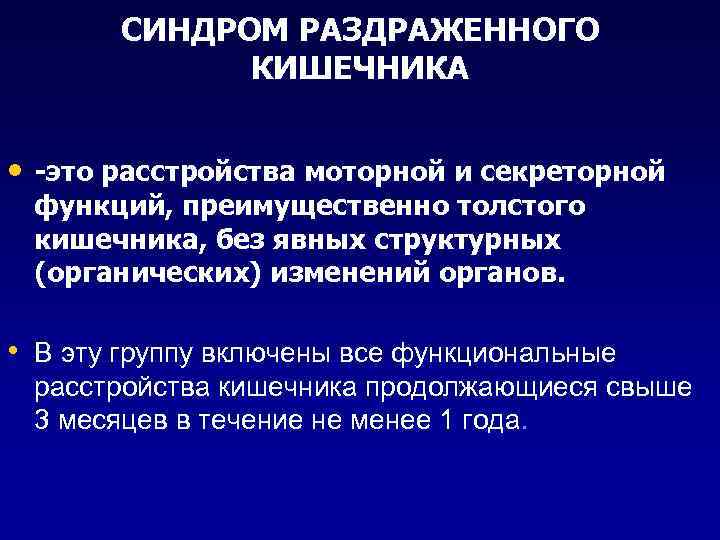 СИНДРОМ РАЗДРАЖЕННОГО КИШЕЧНИКА

• -это расстройства моторной и секреторной функций, преимущественно толстого кишечника, без явных структурных (органических) изменений органов.

• В эту группу включены все функциональные расстройства кишечника продолжающиеся свыше 3 месяцев в течение не менее 1 года.